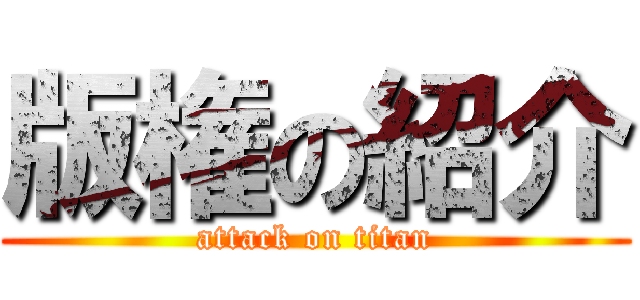 版権の紹介
attack on titan